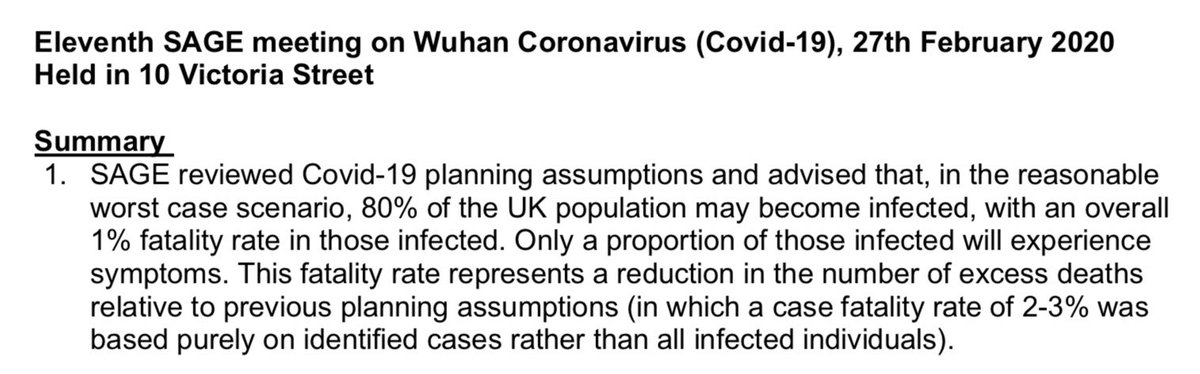 Eleventh SAGE meeting on Wuhan Coronavirus (Covid-19), 27th February 2020
Held in 10 Victoria Street

Summary

1. SAGE reviewed Covid-19 planning assumptions and advised that, in the reasonable worst case scenario, 80% of the UK population may become infected, with an overall 1% fatality rate in those infected. Only a proportion of those infected will experience symptoms. This fatality rate represents a reduction in the number of excess deaths relative to previous planning assumptions (in which a case fatality rate of 2-3% was based purely on identified cases rather than all infected individuals).